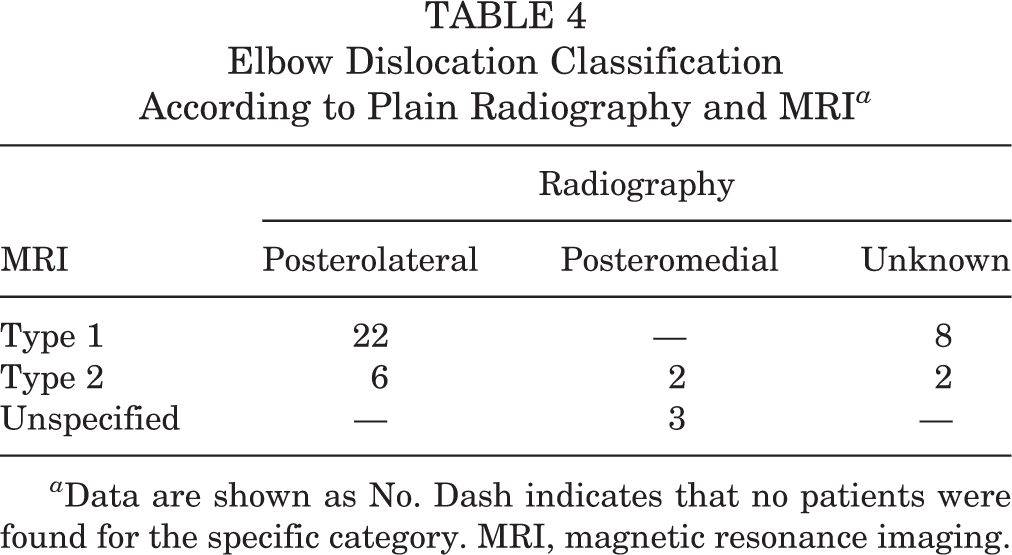 TABLE 4
Elbow Dislocation Classification
According to Plain Radiography and MRI$^{a}$

| | Radiography | | |
|---|---|---|---|
| MRI | Posterolateral | Posteromedial | Unknown |
| Type 1 | 22 | — | 8 |
| Type 2 | 6 | 2 | 2 |
| Unspecified | — | 3 | — |

$^{a}$Data are shown as No. Dash indicates that no patients were found for the specific category. MRI, magnetic resonance imaging.